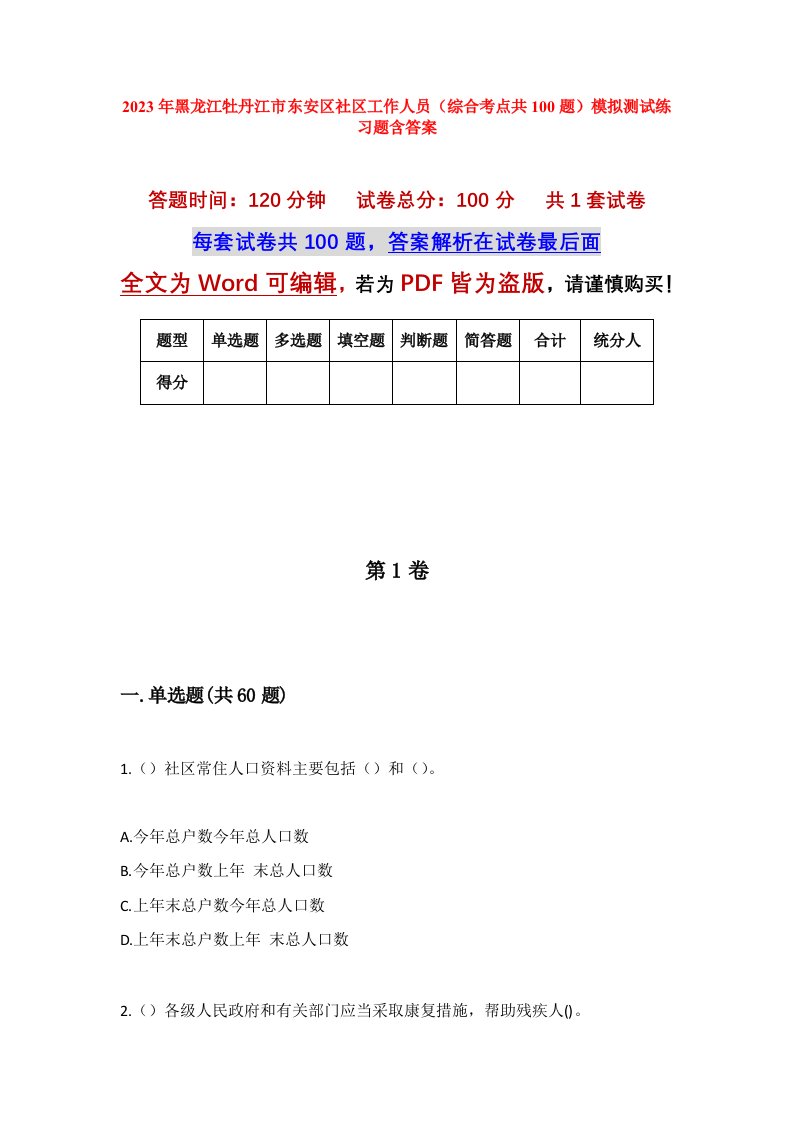 2023年黑龙江牡丹江市东安区社区工作人员（综合考点共100题）模拟测试练习题含答案

答题时间：120分钟　试卷总分：100分　共1套试卷

每套试卷共100题，答案解析在试卷最后面

全文为Word可编辑，若为PDF皆为盗版，请谨慎购买！

| 题型 | 单选题 | 多选题 | 填空题 | 判断题 | 简答题 | 合计 | 统分人 |
|---|---|---|---|---|---|---|---|
| 得分 | | | | | | | |

第1卷

一.单选题(共60题)

1.（）社区常住人口资料主要包括（）和（）。

A.今年总户数今年总人口数

B.今年总户数上年 末总人口数

C.上年末总户数今年总人口数

D.上年末总户数上年 末总人口数

2.（）各级人民政府和有关部门应当采取康复措施，帮助残疾人()。